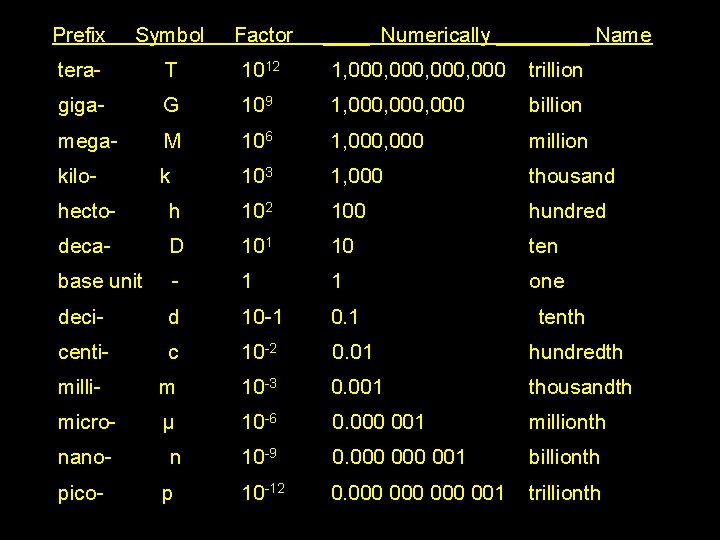 | Prefix | Symbol | Factor | Numerically | Name |
|---|---|---|---|---|
| tera- | T | $10^{12}$ | 1,000,000,000,000 | trillion |
| giga- | G | $10^{9}$ | 1,000,000,000 | billion |
| mega- | M | $10^{6}$ | 1,000,000 | million |
| kilo- | k | $10^{3}$ | 1,000 | thousand |
| hecto- | h | $10^{2}$ | 100 | hundred |
| deca- | D | $10^{1}$ | 10 | ten |
| base unit | - | 1 | 1 | one |
| deci- | d | 10-1 | 0.1 | tenth |
| centi- | c | $10^{-2}$ | 0.01 | hundredth |
| milli- | m | $10^{-3}$ | 0.001 | thousandth |
| micro- | µ | $10^{-6}$ | 0.000 001 | millionth |
| nano- | n | $10^{-9}$ | 0.000 000 001 | billionth |
| pico- | p | $10^{-12}$ | 0.000 000 000 001 | trillionth |